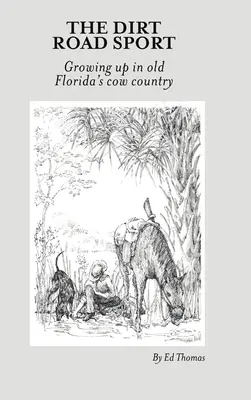 THE DIRT ROAD SPORT

Growing up in old Florida's cow country

By Ed Thomas